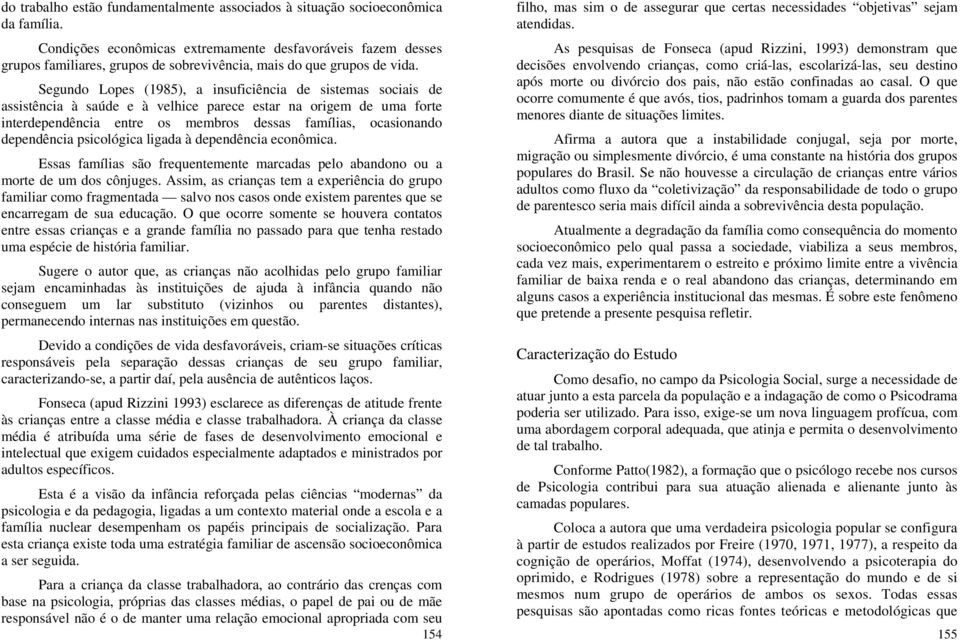 do trabalho estão fundamentalmente associados à situação socioeconômica da família.

Condições econômicas extremamente desfavoráveis fazem desses grupos familiares, grupos de sobrevivência, mais do que grupos de vida.

Segundo Lopes (1985), a insuficiência de sistemas sociais de assistência à saúde e à velhice parece estar na origem de uma forte interdependência entre os membros dessas famílias, ocasionando dependência psicológica ligada à dependência econômica.

Essas famílias são frequentemente marcadas pelo abandono ou a morte de um dos cônjuges. Assim, as crianças tem a experiência do grupo familiar como fragmentada — salvo nos casos onde existem parentes que se encarregam de sua educação. O que ocorre somente se houvera contatos entre essas crianças e a grande família no passado para que tenha restado uma espécie de história familiar.

Sugere o autor que, as crianças não acolhidas pelo grupo familiar sejam encaminhadas às instituições de ajuda à infância quando não conseguem um lar substituto (vizinhos ou parentes distantes), permanecendo internas nas instituições em questão.

Devido a condições de vida desfavoráveis, criam-se situações críticas responsáveis pela separação dessas crianças de seu grupo familiar, caracterizando-se, a partir daí, pela ausência de autênticos laços.

Fonseca (apud Rizzini 1993) esclarece as diferenças de atitude frente às crianças entre a classe média e classe trabalhadora. À criança da classe média é atribuída uma série de fases de desenvolvimento emocional e intelectual que exigem cuidados especialmente adaptados e ministrados por adultos específicos.

Esta é a visão da infância reforçada pelas ciências “modernas” da psicologia e da pedagogia, ligadas a um contexto material onde a escola e a família nuclear desempenham os papéis principais de socialização. Para esta criança existe toda uma estratégia familiar de ascensão socioeconômica a ser seguida.

Para a criança da classe trabalhadora, ao contrário das crenças com base na psicologia, próprias das classes médias, o papel de pai ou de mãe responsável não é o de manter uma relação emocional apropriada com seu

154

filho, mas sim o de assegurar que certas necessidades “objetivas” sejam atendidas.

As pesquisas de Fonseca (apud Rizzini, 1993) demonstram que decisões envolvendo crianças, como criá-las, escolarizá-las, seu destino após morte ou divórcio dos pais, não estão confinadas ao casal. O que ocorre comumente é que avós, tios, padrinhos tomam a guarda dos parentes menores diante de situações limites.

Afirma a autora que a instabilidade conjugal, seja por morte, migração ou simplesmente divórcio, é uma constante na história dos grupos populares do Brasil. Se não houvesse a circulação de crianças entre vários adultos como fluxo da “coletivização” da responsabilidade de todo o grupo de parentesco seria mais difícil ainda a sobrevivência desta população.

Atualmente a degradação da família como consequência do momento socioeconômico pelo qual passa a sociedade, viabiliza a seus membros, cada vez mais, experimentarem o estreito e próximo limite entre a vivência familiar de baixa renda e o real abandono das crianças, determinando em alguns casos a experiência institucional das mesmas. É sobre este fenômeno que pretende a presente pesquisa refletir.

Caracterização do Estudo

Como desafio, no campo da Psicologia Social, surge a necessidade de atuar junto a esta parcela da população e a indagação de como o Psicodrama poderia ser utilizado. Para isso, exige-se um nova linguagem profícua, com uma abordagem corporal adequada, que atinja e permita o desenvolvimento de tal trabalho.

Conforme Patto(1982), a formação que o psicólogo recebe nos cursos de Psicologia contribui para sua atuação alienada e alienante junto às camadas populares.

Coloca a autora que uma verdadeira psicologia popular se configura à partir de estudos realizados por Freire (1970, 1971, 1977), a respeito da cognição de operários, Moffat (1974), desenvolvendo a psicoterapia do oprimido, e Rodrigues (1978) sobre a representação do mundo e de si mesmos num grupo de operários de ambos os sexos. Todas essas pesquisas são apontadas como ricas fontes teóricas e metodológicas que

155